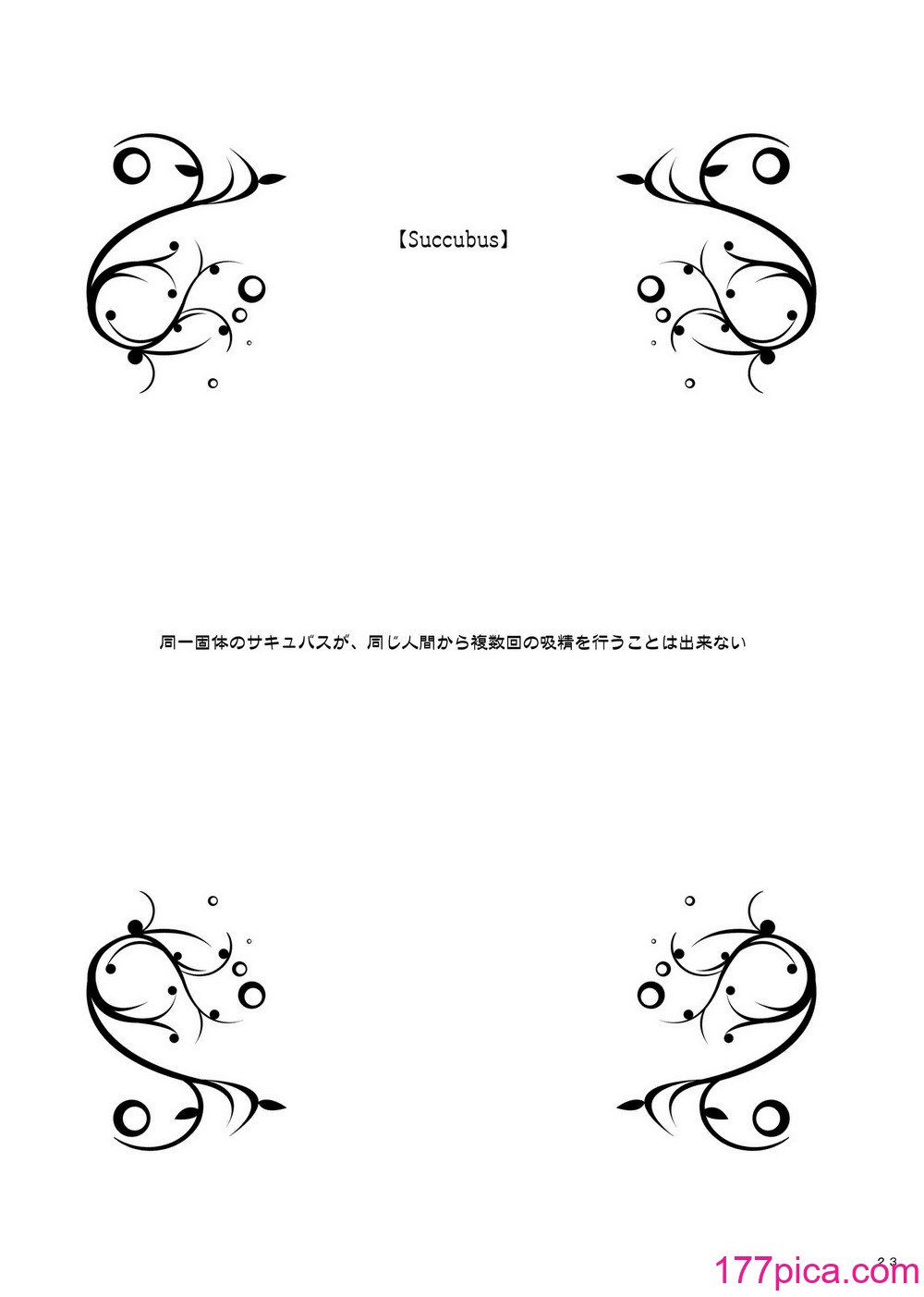 【Succubus】

同一固体のサキュバスが、同じ人間から複数回の吸精を行うことは出来ない

23

177pica.com